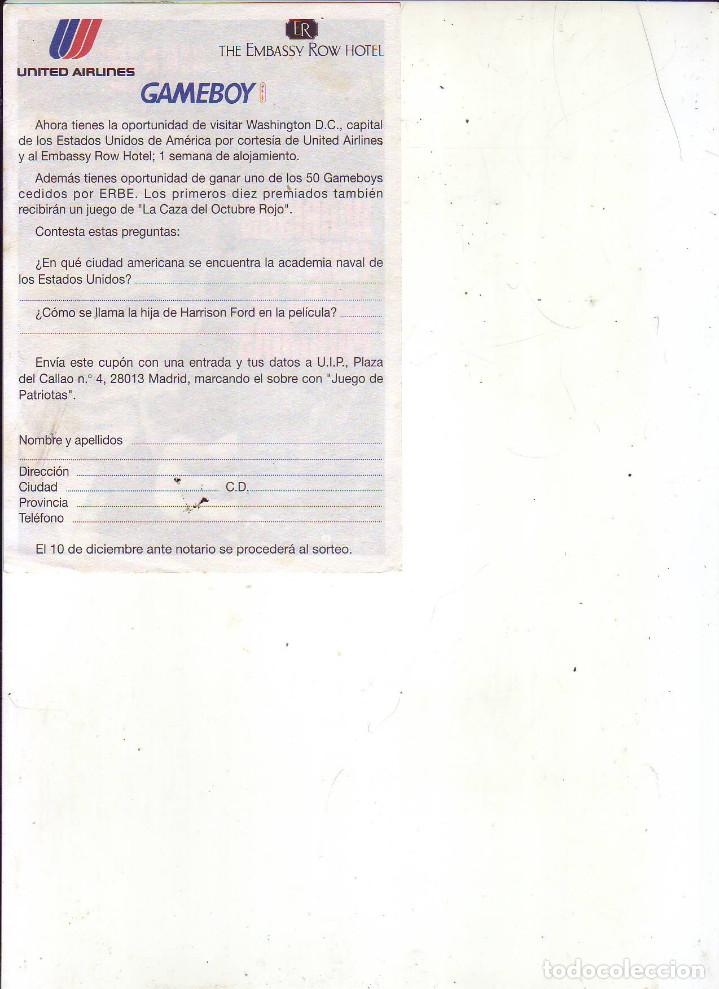 UNITED AIRLINES

ER
THE EMBASSY ROW HOTEL

GAMEBOY

Ahora tienes la oportunidad de visitar Washington D.C., capital de los Estados Unidos de América por cortesía de United Airlines y al Embassy Row Hotel; 1 semana de alojamiento.

Además tienes oportunidad de ganar uno de los 50 Gameboys cedidos por ERBE. Los primeros diez premiados también recibirán un juego de "La Caza del Octubre Rojo".

Contesta estas preguntas:

¿En qué ciudad americana se encuentra la academia naval de los Estados Unidos?

¿Cómo se llama la hija de Harrison Ford en la película?

Envía este cupón con una entrada y tus datos a U.I.P., Plaza del Callao n.° 4, 28013 Madrid, marcando el sobre con "Juego de Patriotas".

Nombre y apellidos

Dirección
Ciudad C.D.
Provincia
Teléfono

El 10 de diciembre ante notario se procederá al sorteo.

todocoleccion